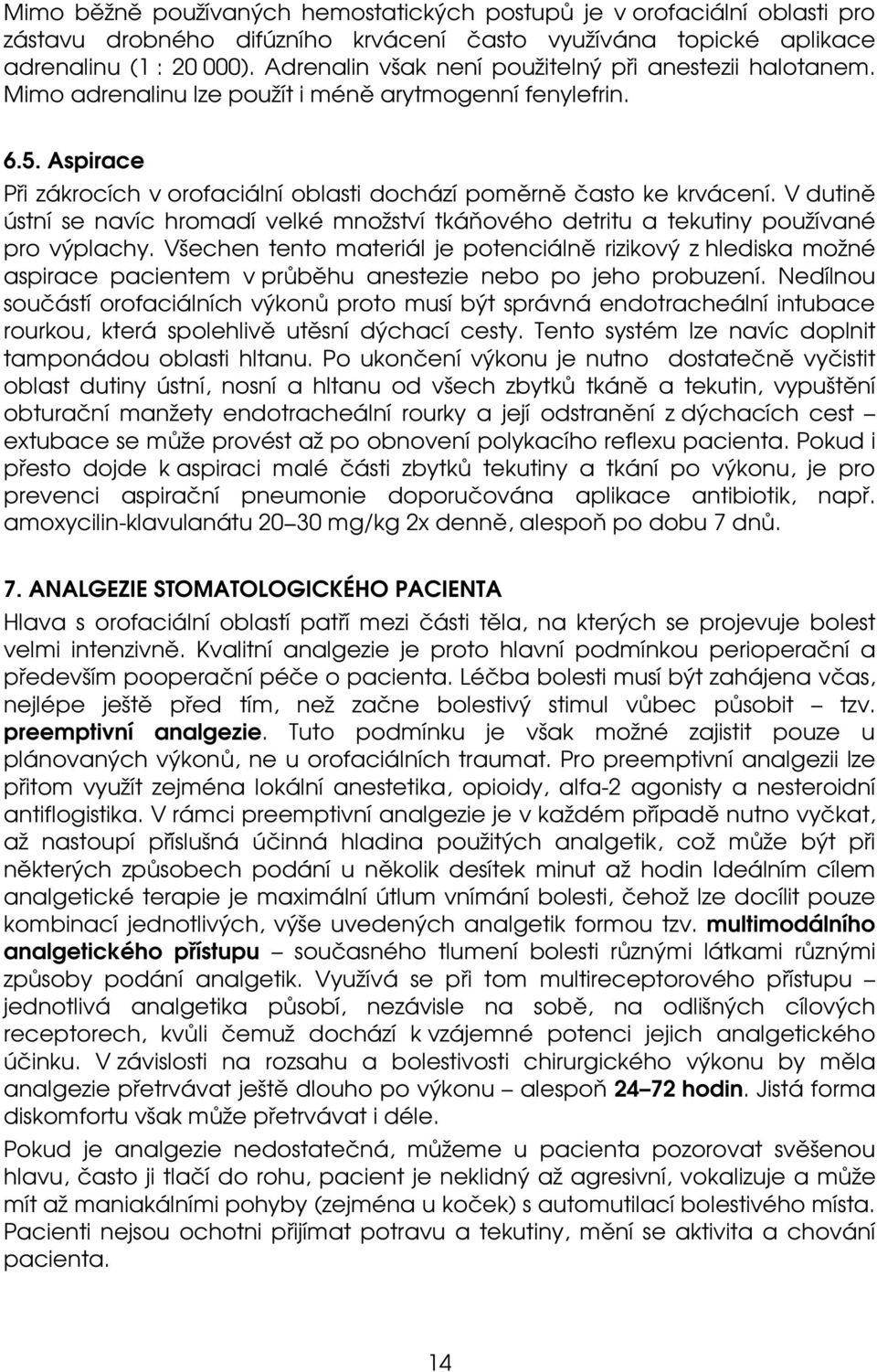 Mimo běžně používaných hemostatických postupů je v orofaciální oblasti pro zástavu drobného difúzního krvácení často využívána topické aplikace adrenalinu (1 : 20 000). Adrenalin však není použitelný při anestezii halotanem. Mimo adrenalinu lze použít i méně arytmogenní fenylefrin.

6.5. Aspirace

Při zákrocích v orofaciální oblasti dochází poměrně často ke krvácení. V dutině ústní se navíc hromadí velké množství tkáňového detritu a tekutiny používané pro výplachy. Všechen tento materiál je potenciálně rizikový z hlediska možné aspirace pacientem v průběhu anestezie nebo po jeho probuzení. Nedílnou součástí orofaciálních výkonů proto musí být správná endotracheální intubace rourkou, která spolehlivě utěsní dýchací cesty. Tento systém lze navíc doplnit tamponádou oblasti hltanu. Po ukončení výkonu je nutno dostatečně vyčistit oblast dutiny ústní, nosní a hltanu od všech zbytků tkáně a tekutin, vypuštění obturační manžety endotracheální rourky a její odstranění z dýchacích cest – extubace se může provést až po obnovení polykacího reflexu pacienta. Pokud i přesto dojde k aspiraci malé části zbytků tekutiny a tkání po výkonu, je pro prevenci aspirační pneumonie doporučována aplikace antibiotik, např. amoxycilin-klavulanátu 20–30 mg/kg 2x denně, alespoň po dobu 7 dnů.

7. ANALGEZIE STOMATOLOGICKÉHO PACIENTA

Hlava s orofaciální oblastí patří mezi části těla, na kterých se projevuje bolest velmi intenzivně. Kvalitní analgezie je proto hlavní podmínkou perioperační a především pooperační péče o pacienta. Léčba bolesti musí být zahájena včas, nejlépe ještě před tím, než začne bolestivý stimul vůbec působit – tzv. preemptivní analgezie. Tuto podmínku je však možné zajistit pouze u plánovaných výkonů, ne u orofaciálních traumat. Pro preemptivní analgezii lze přitom využít zejména lokální anestetika, opioidy, alfa-2 agonisty a nesteroidní antiflogistika. V rámci preemptivní analgezie je v každém případě nutno vyčkat, až nastoupí příslušná účinná hladina použitých analgetik, což může být při některých způsobech podání u několik desítek minut až hodin Ideálním cílem analgetické terapie je maximální útlum vnímání bolesti, čehož lze docílit pouze kombinací jednotlivých, výše uvedených analgetik formou tzv. multimodálního analgetického přístupu – současného tlumení bolesti různými látkami různými způsoby podání analgetik. Využívá se při tom multireceptorového přístupu – jednotlivá analgetika působí, nezávisle na sobě, na odlišných cílových receptorech, kvůli čemuž dochází k vzájemné potenci jejich analgetického účinku. V závislosti na rozsahu a bolestivosti chirurgického výkonu by měla analgezie přetrvávat ještě dlouho po výkonu – alespoň 24–72 hodin. Jistá forma diskomfortu však může přetrvávat i déle.

Pokud je analgezie nedostatečná, můžeme u pacienta pozorovat svěšenou hlavu, často ji tlačí do rohu, pacient je neklidný až agresivní, vokalizuje a může mít až maniakálními pohyby (zejména u koček) s automutilací bolestivého místa. Pacienti nejsou ochotni přijímat potravu a tekutiny, mění se aktivita a chování pacienta.

14